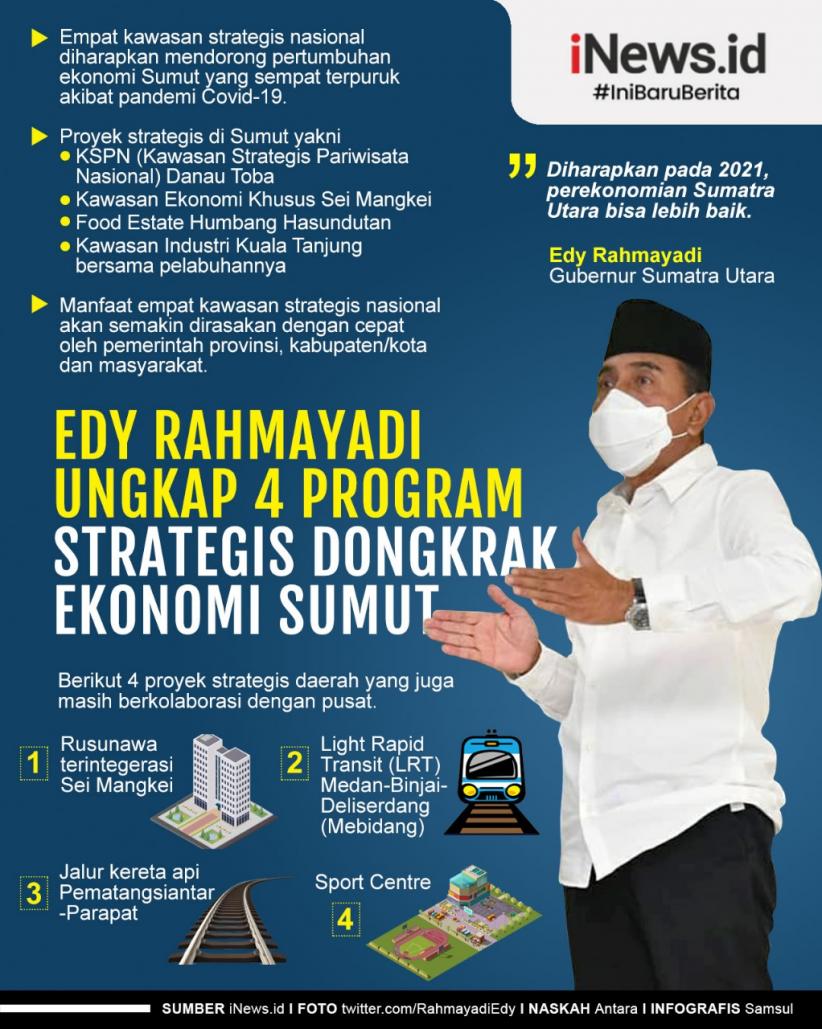 Empat kawasan strategis nasional diharapkan mendorong pertumbuhan ekonomi Sumut yang sempat terpuruk akibat pandemi Covid-19.

Proyek strategis di Sumut yakni
KSPN (Kawasan Strategis Pariwisata Nasional) Danau Toba
Kawasan Ekonomi Khusus Sei Mangkei
Food Estate Humbang Hasundutan
Kawasan Industri Kuala Tanjung bersama pelabuhannya

Manfaat empat kawasan strategis nasional akan semakin dirasakan dengan cepat oleh pemerintah provinsi, kabupaten/kota dan masyarakat.

iNews.id
#IniBaruBerita

Diharapkan pada 2021, perekonomian Sumatra Utara bisa lebih baik.

Edy Rahmayadi
Gubernur Sumatra Utara

EDY RAHMAYADI UNGKAP 4 PROGRAM STRATEGIS DONGKRAK EKONOMI SUMUT

Berikut 4 proyek strategis daerah yang juga masih berkolaborasi dengan pusat.

1 Rusunawa terintegerasi Sei Mangkei

2 Light Rapid Transit (LRT) Medan-Binjai-Deliserdang (Mebidang)

3 Jalur kereta api Pematangsiantar -Parapat

4 Sport Centre

SUMBER iNews.id I FOTO twitter.com/RahmayadiEdy I NASKAH Antara I INFOGRAFIS Samsul